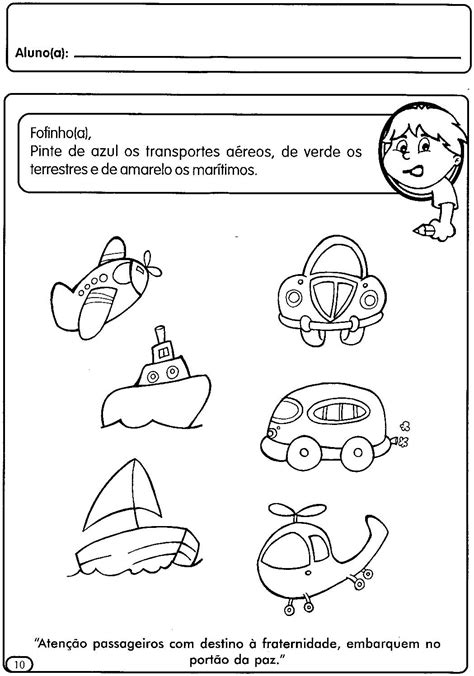 Aluno(a):

Fofinho(a),
Pinte de azul os transportes aéreos, de verde os terrestres e de amarelo os marítimos.

"Atenção passageiros com destino à fraternidade, embarquem no portão da paz."

10